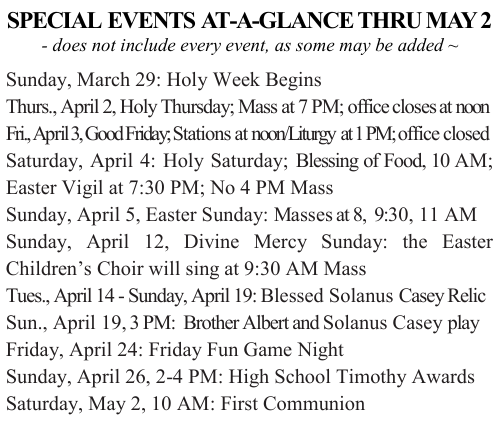 SPECIAL EVENTS AT-A-GLANCE THRU MAY 2
- does not include every event, as some may be added ~

Sunday, March 29: Holy Week Begins
Thurs., April 2, Holy Thursday; Mass at 7 PM; office closes at noon
Fri., April 3, Good Friday; Stations at noon/Liturgy at 1 PM; office closed
Saturday, April 4: Holy Saturday; Blessing of Food, 10 AM; Easter Vigil at 7:30 PM; No 4 PM Mass
Sunday, April 5, Easter Sunday: Masses at 8, 9:30, 11 AM
Sunday, April 12, Divine Mercy Sunday: the Easter Children's Choir will sing at 9:30 AM Mass
Tues., April 14 - Sunday, April 19: Blessed Solanus Casey Relic
Sun., April 19, 3 PM: Brother Albert and Solanus Casey play
Friday, April 24: Friday Fun Game Night
Sunday, April 26, 2-4 PM: High School Timothy Awards
Saturday, May 2, 10 AM: First Communion